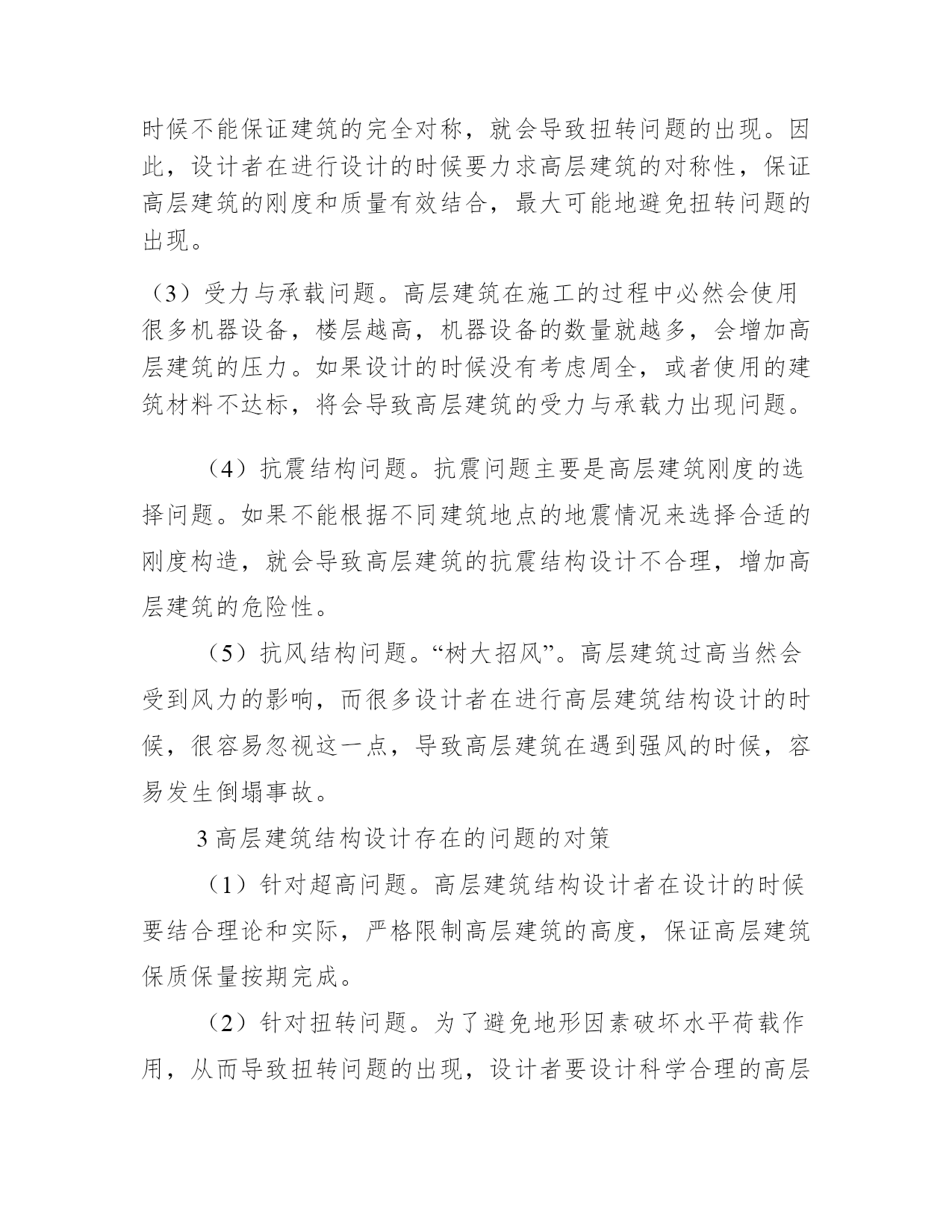 时候不能保证建筑的完全对称，就会导致扭转问题的出现。因此，设计者在进行设计的时候要力求高层建筑的对称性，保证高层建筑的刚度和质量有效结合，最大可能地避免扭转问题的出现。

（3）受力与承载问题。高层建筑在施工的过程中必然会使用很多机器设备，楼层越高，机器设备的数量就越多，会增加高层建筑的压力。如果设计的时候没有考虑周全，或者使用的建筑材料不达标，将会导致高层建筑的受力与承载力出现问题。

（4）抗震结构问题。抗震问题主要是高层建筑刚度的选择问题。如果不能根据不同建筑地点的地震情况来选择合适的刚度构造，就会导致高层建筑的抗震结构设计不合理，增加高层建筑的危险性。

（5）抗风结构问题。“树大招风”。高层建筑过高当然会受到风力的影响，而很多设计者在进行高层建筑结构设计的时候，很容易忽视这一点，导致高层建筑在遇到强风的时候，容易发生倒塌事故。

3高层建筑结构设计存在的问题的对策

（1）针对超高问题。高层建筑结构设计者在设计的时候要结合理论和实际，严格限制高层建筑的高度，保证高层建筑保质保量按期完成。

（2）针对扭转问题。为了避免地形因素破坏水平荷载作用，从而导致扭转问题的出现，设计者要设计科学合理的高层